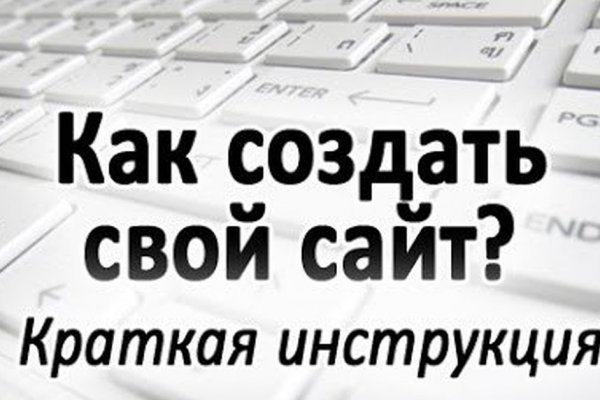 SPACE

ENTER

PG

END

Как создать свой сайт?

Краткая инструкция